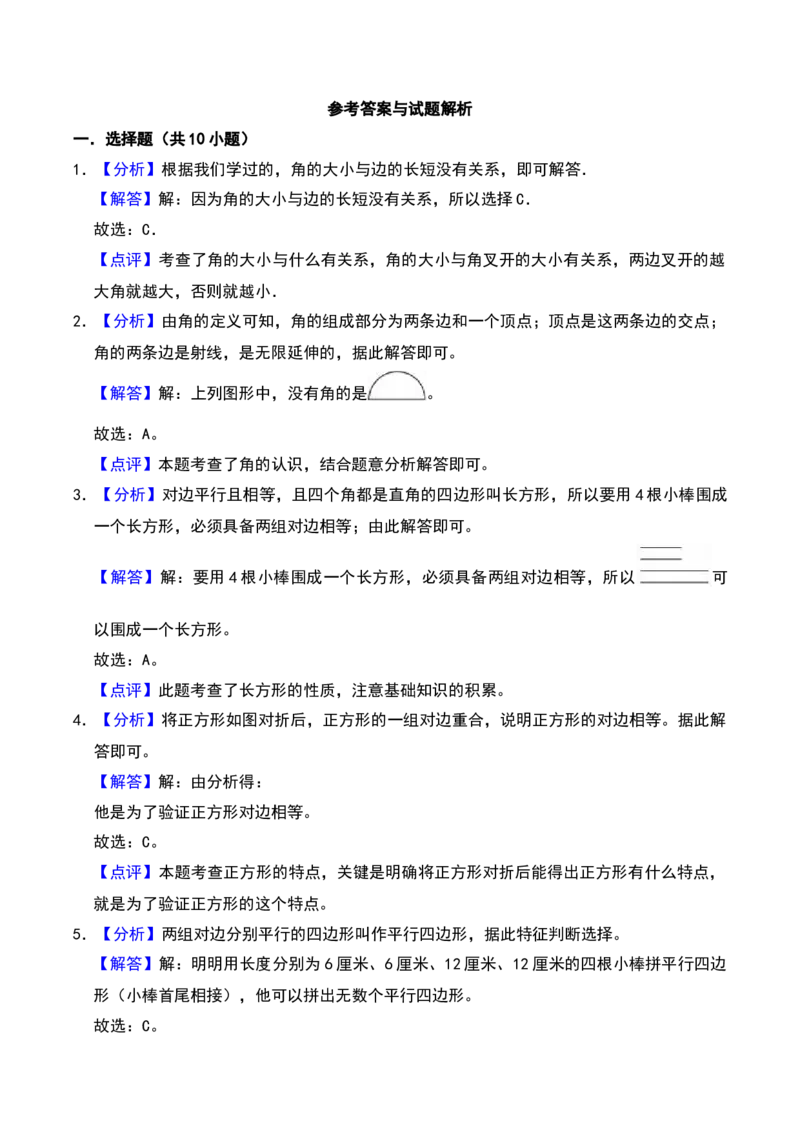 参考答案与试题解析

一．选择题（共10小题）

1．【分析】根据我们学过的，角的大小与边的长短没有关系，即可解答．

【解答】解：因为角的大小与边的长短没有关系，所以选择C．

故选：C．

【点评】考查了角的大小与什么有关系，角的大小与角叉开的大小有关系，两边叉开的越大角就越大，否则就越小．

2．【分析】由角的定义可知，角的组成部分为两条边和一个顶点；顶点是这两条边的交点；角的两条边是射线，是无限延伸的，据此解答即可。

【解答】解：上列图形中，没有角的是。

故选：A。

【点评】本题考查了角的认识，结合题意分析解答即可。

3．【分析】对边平行且相等，且四个角都是直角的四边形叫长方形，所以要用4根小棒围成一个长方形，必须具备两组对边相等；由此解答即可。

【解答】解：要用4根小棒围成一个长方形，必须具备两组对边相等，所以可以围成一个长方形。

故选：A。

【点评】此题考查了长方形的性质，注意基础知识的积累。

4．【分析】将正方形如图对折后，正方形的一组对边重合，说明正方形的对边相等。据此解答即可。

【解答】解：由分析得：

他是为了验证正方形对边相等。

故选：C。

【点评】本题考查正方形的特点，关键是明确将正方形对折后能得出正方形有什么特点，就是为了验证正方形的这个特点。

5．【分析】两组对边分别平行的四边形叫作平行四边形，据此特征判断选择。

【解答】解：明明用长度分别为6厘米、6厘米、12厘米、12厘米的四根小棒拼平行四边形（小棒首尾相接），他可以拼出无数个平行四边形。

故选：C。